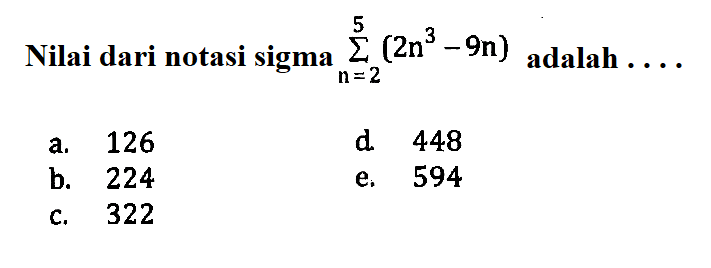 Nilai dari notasi sigma $\sum_{n=2}^{5}(2n^3-9n)$ adalah . . . .

a. 126
b. 224
c. 322
d. 448
e. 594